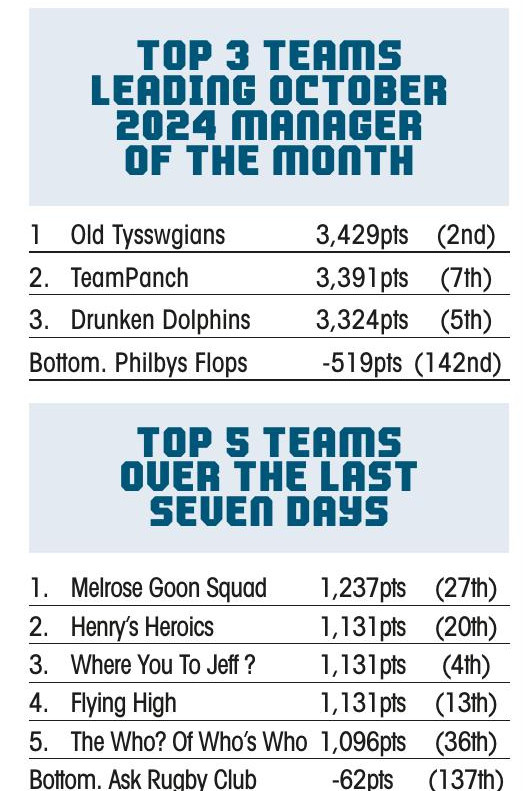 TOP 3 TEAMS LEADING OCTOBER 2024 MANAGER OF THE MONTH

1 Old Tysswgians 3,429pts (2nd)
2. TeamPanch 3,391pts (7th)
3. Drunken Dolphins 3,324pts (5th)
Bottom. Philbys Flops -519pts (142nd)

TOP 5 TEAMS OVER THE LAST SEVEN DAYS

1. Melrose Goon Squad 1,237pts (27th)
2. Henry's Heroics 1,131pts (20th)
3. Where You To Jeff ? 1,131pts (4th)
4. Flying High 1,131pts (13th)
5. The Who? Of Who's Who 1,096pts (36th)
Bottom. Ask Rugby Club -62pts (137th)